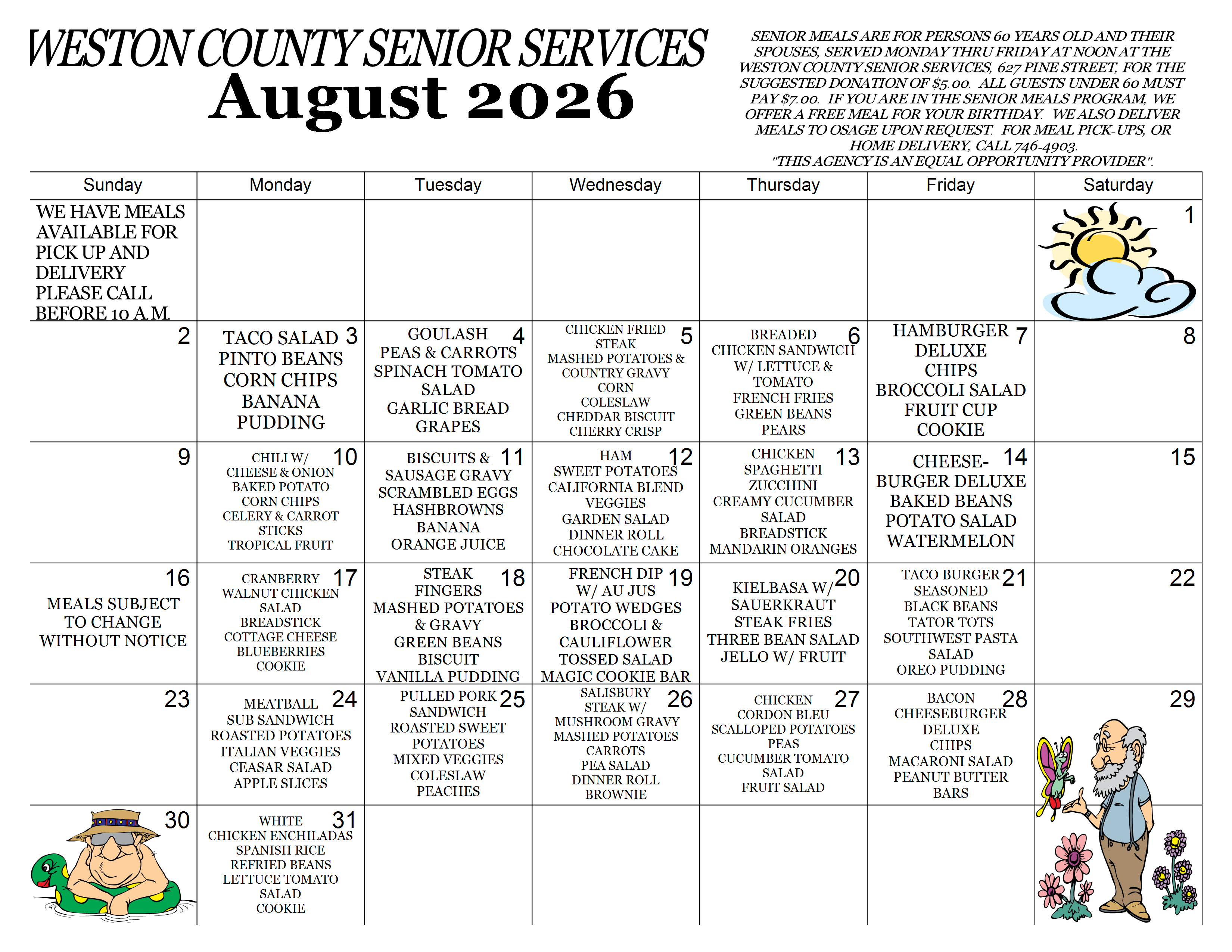 WESTON COUNTY SENIOR SERVICES
August 2026

SENIOR MEALS ARE FOR PERSONS 60 YEARS OLD AND THEIR SPOUSES, SERVED MONDAY THRU FRIDAY AT NOON AT THE WESTON COUNTY SENIOR SERVICES, 627 PINE STREET, FOR THE SUGGESTED DONATION OF $5.00. ALL GUESTS UNDER 60 MUST PAY $7.00. IF YOU ARE IN THE SENIOR MEALS PROGRAM, WE OFFER A FREE MEAL FOR YOUR BIRTHDAY. WE ALSO DELIVER MEALS TO OSAGE UPON REQUEST. FOR MEAL PICK-UPS, OR HOME DELIVERY, CALL 746-4903.
"THIS AGENCY IS AN EQUAL OPPORTUNITY PROVIDER".

| Sunday | Monday | Tuesday | Wednesday | Thursday | Friday | Saturday |
|---|---|---|---|---|---|---|
| WE HAVE MEALS AVAILABLE FOR PICK UP AND DELIVERY PLEASE CALL BEFORE 10 A.M. | | | | | | 1 |
| 2 | 3 TACO SALAD PINTO BEANS CORN CHIPS BANANA PUDDING | 4 GOULASH PEAS & CARROTS SPINACH TOMATO SALAD GARLIC BREAD GRAPES | 5 CHICKEN FRIED STEAK MASHED POTATOES & COUNTRY GRAVY CORN COLESLAW CHEDDAR BISCUIT CHERRY CRISP | 6 BREADED CHICKEN SANDWICH W/ LETTUCE & TOMATO FRENCH FRIES GREEN BEANS PEARS | 7 HAMBURGER DELUXE CHIPS BROCCOLI SALAD FRUIT CUP COOKIE | 8 |
| 9 | 10 CHILI W/ CHEESE & ONION BAKED POTATO CORN CHIPS CELERY & CARROT STICKS TROPICAL FRUIT | 11 BISCUITS & SAUSAGE GRAVY SCRAMBLED EGGS HASHBROWNS BANANA ORANGE JUICE | 12 HAM SWEET POTATOES CALIFORNIA BLEND VEGGIES GARDEN SALAD DINNER ROLL CHOCOLATE CAKE | 13 CHICKEN SPAGHETTI ZUCCHINI CREAMY CUCUMBER SALAD BREADSTICK MANDARIN ORANGES | 14 CHEESE-BURGER DELUXE BAKED BEANS POTATO SALAD WATERMELON | 15 |
| 16 MEALS SUBJECT TO CHANGE WITHOUT NOTICE | 17 CRANBERRY WALNUT CHICKEN SALAD BREADSTICK COTTAGE CHEESE BLUEBERRIES COOKIE | 18 STEAK FINGERS MASHED POTATOES & GRAVY GREEN BEANS BISCUIT VANILLA PUDDING | 19 FRENCH DIP W/ AU JUS POTATO WEDGES BROCCOLI & CAULIFLOWER TOSSED SALAD MAGIC COOKIE BAR | 20 KIELBASA W/ SAUERKRAUT STEAK FRIES THREE BEAN SALAD JELLO W/ FRUIT | 21 TACO BURGER SEASONED BLACK BEANS TATOR TOTS SOUTHWEST PASTA SALAD OREO PUDDING | 22 |
| 23 | 24 MEATBALL SUB SANDWICH ROASTED POTATOES ITALIAN VEGGIES CEASAR SALAD APPLE SLICES | 25 PULLED PORK SANDWICH ROASTED SWEET POTATOES MIXED VEGGIES COLESLAW PEACHES | 26 SALISBURY STEAK W/ MUSHROOM GRAVY MASHED POTATOES CARROTS PEA SALAD DINNER ROLL BROWNIE | 27 CHICKEN CORDON BLEU SCALLOPED POTATOES PEAS CUCUMBER TOMATO SALAD FRUIT SALAD | 28 BACON CHEESEBURGER DELUXE CHIPS MACARONI SALAD PEANUT BUTTER BARS | 29 |
| 30 | 31 WHITE CHICKEN ENCHILADAS SPANISH RICE REFRIED BEANS LETTUCE TOMATO SALAD COOKIE | | | | | |